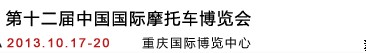 第十二届中国国际摩托车博览会

2013.10.17-20 重庆国际博览中心